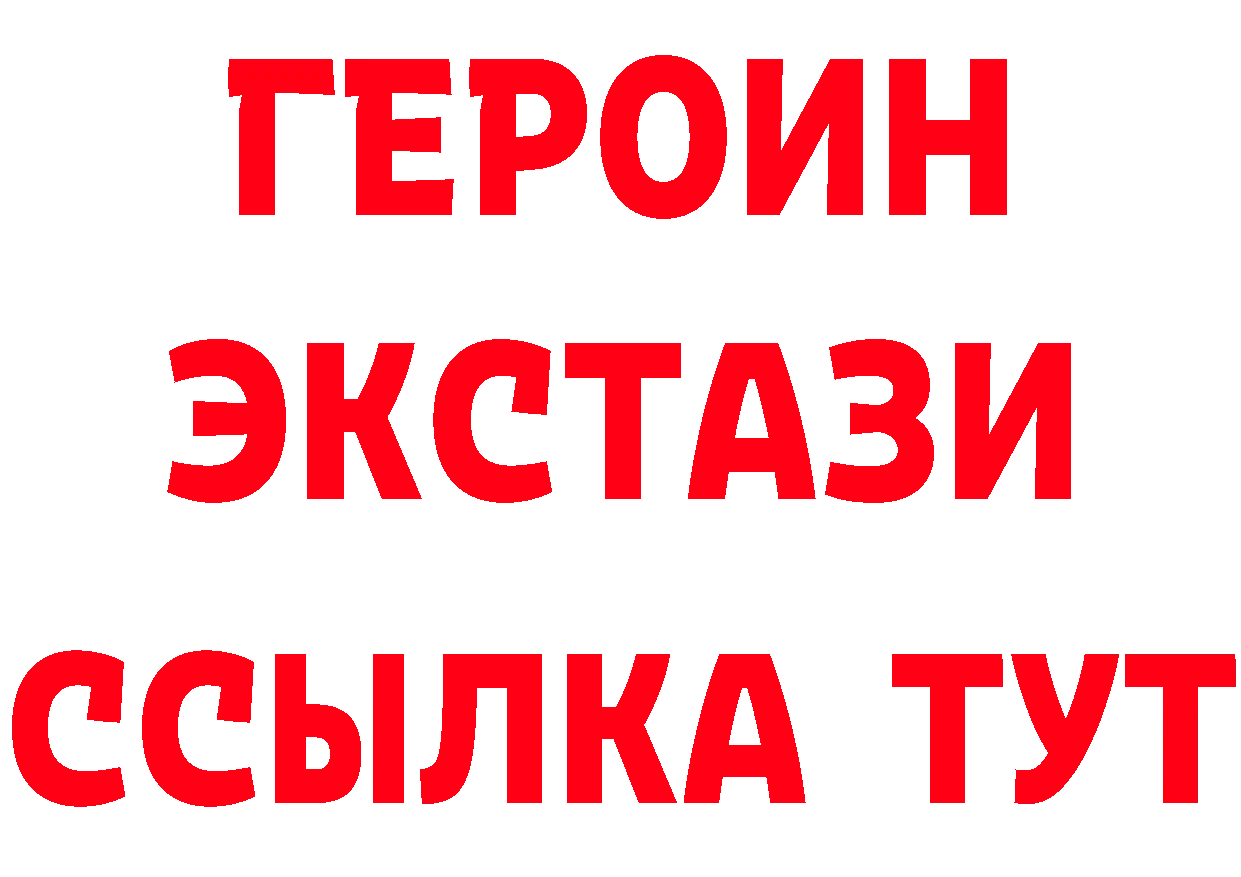 ГЕРОИН
ЭКСТАЗИ
ССЫЛКА ТУТ